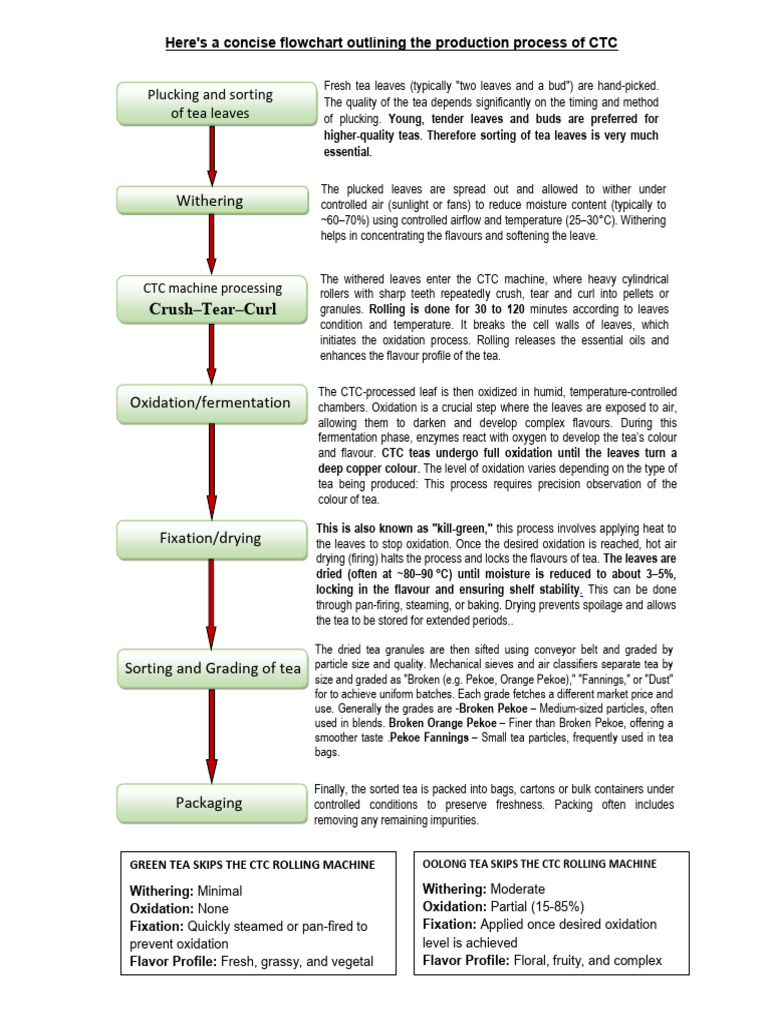 Here's a concise flowchart outlining the production process of CTC

Plucking and sorting of tea leaves

Fresh tea leaves (typically "two leaves and a bud") are hand-picked. The quality of the tea depends significantly on the timing and method of plucking. Young, tender leaves and buds are preferred for higher-quality teas. Therefore sorting of tea leaves is very much essential.

Withering

The plucked leaves are spread out and allowed to wither under controlled air (sunlight or fans) to reduce moisture content (typically to ~60–70%) using controlled airflow and temperature (25–30°C). Withering helps in concentrating the flavours and softening the leave.

CTC machine processing
Crush–Tear–Curl

The withered leaves enter the CTC machine, where heavy cylindrical rollers with sharp teeth repeatedly crush, tear and curl into pellets or granules. Rolling is done for 30 to 120 minutes according to leaves condition and temperature. It breaks the cell walls of leaves, which initiates the oxidation process. Rolling releases the essential oils and enhances the flavour profile of the tea.

Oxidation/fermentation

The CTC-processed leaf is then oxidized in humid, temperature-controlled chambers. Oxidation is a crucial step where the leaves are exposed to air, allowing them to darken and develop complex flavours. During this fermentation phase, enzymes react with oxygen to develop the tea's colour and flavour. CTC teas undergo full oxidation until the leaves turn a deep copper colour. The level of oxidation varies depending on the type of tea being produced: This process requires precision observation of the colour of tea.

Fixation/drying

This is also known as "kill-green," this process involves applying heat to the leaves to stop oxidation. Once the desired oxidation is reached, hot air drying (firing) halts the process and locks the flavours of tea. The leaves are dried (often at ~80–90 °C) until moisture is reduced to about 3–5%, locking in the flavour and ensuring shelf stability. This can be done through pan-firing, steaming, or baking. Drying prevents spoilage and allows the tea to be stored for extended periods..

Sorting and Grading of tea

The dried tea granules are then sifted using conveyor belt and graded by particle size and quality. Mechanical sieves and air classifiers separate tea by size and graded as "Broken (e.g. Pekoe, Orange Pekoe)," "Fannings," or "Dust" for to achieve uniform batches. Each grade fetches a different market price and use. Generally the grades are -Broken Pekoe – Medium-sized particles, often used in blends. Broken Orange Pekoe – Finer than Broken Pekoe, offering a smoother taste .Pekoe Fannings – Small tea particles, frequently used in tea bags.

Packaging

Finally, the sorted tea is packed into bags, cartons or bulk containers under controlled conditions to preserve freshness. Packing often includes removing any remaining impurities.

GREEN TEA SKIPS THE CTC ROLLING MACHINE
Withering: Minimal
Oxidation: None
Fixation: Quickly steamed or pan-fired to prevent oxidation
Flavor Profile: Fresh, grassy, and vegetal

OOLONG TEA SKIPS THE CTC ROLLING MACHINE
Withering: Moderate
Oxidation: Partial (15-85%)
Fixation: Applied once desired oxidation level is achieved
Flavor Profile: Floral, fruity, and complex